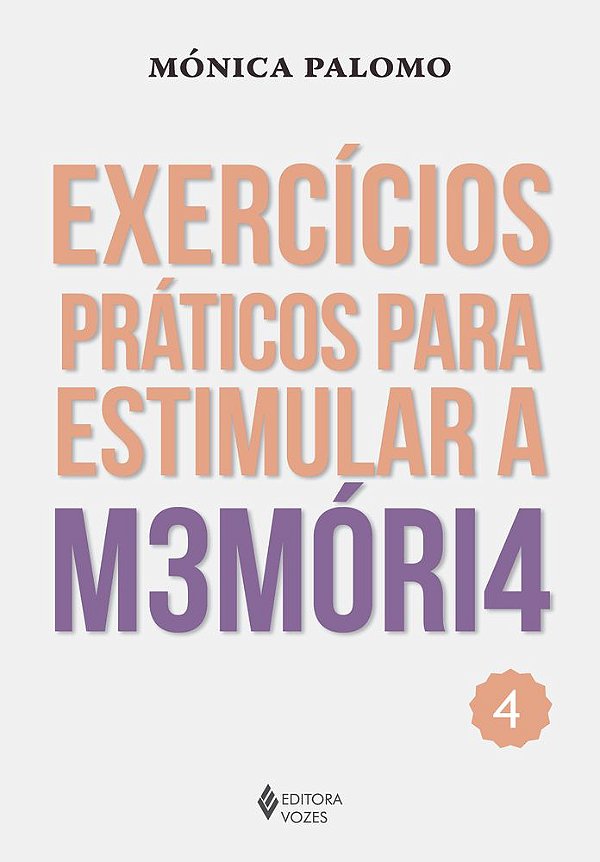 MÓNICA PALOMO

EXERCÍCIOS PRÁTICOS PARA ESTIMULAR A M3MÓRI4

4

EDITORA VOZES